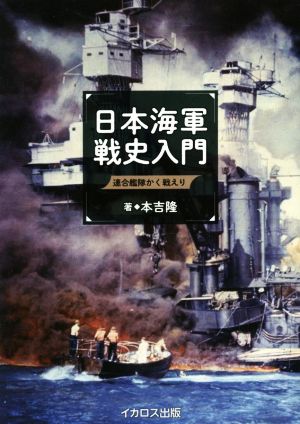 日本海軍
戦史入門

連合艦隊かく戦えり

著◆本吉隆

イカロス出版